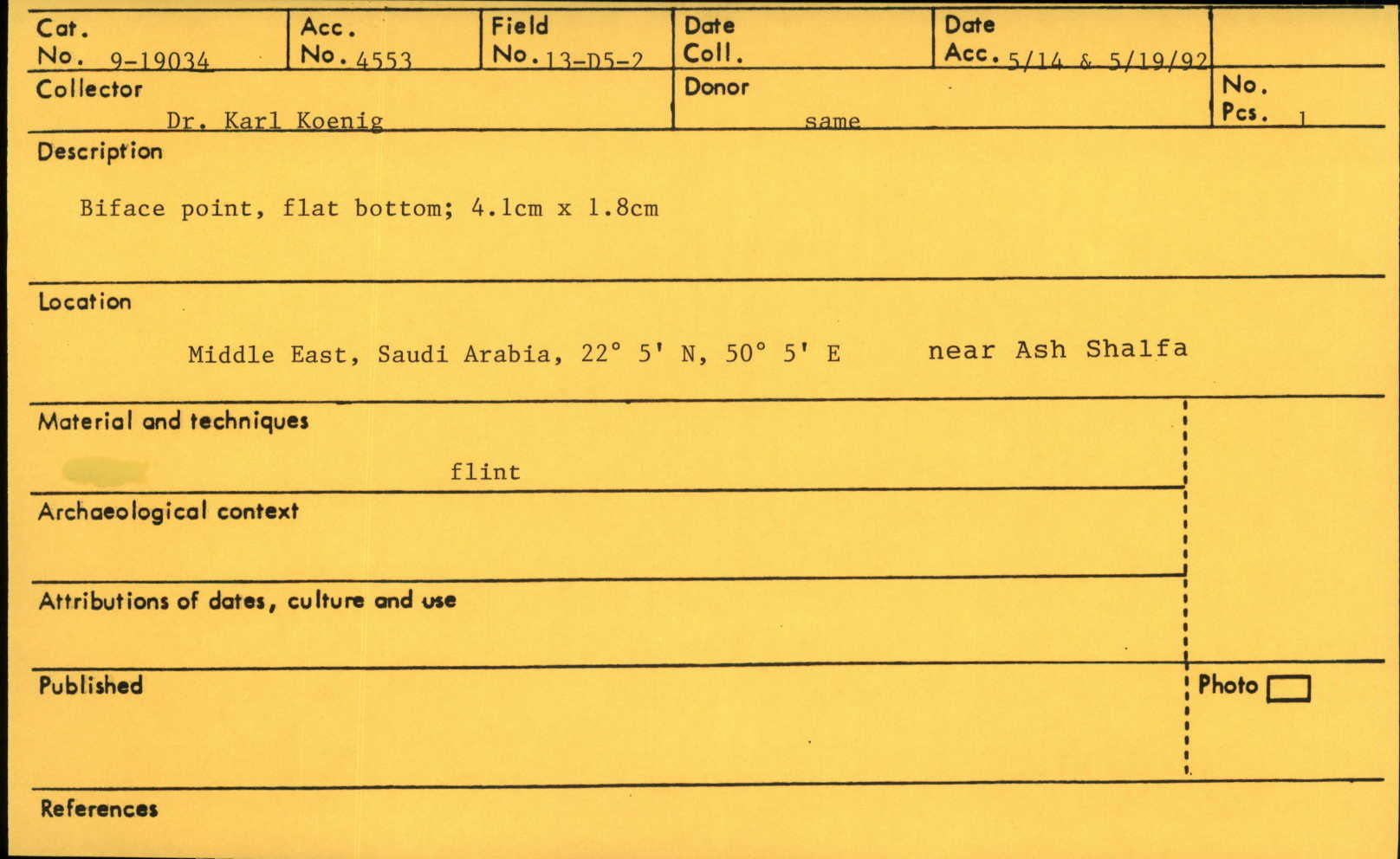 Cat. No. 9-19034

Acc. No. 4553

Field No. 13-D5-2

Date Coll.

Date Acc. 5/14 & 5/19/92

Collector
Dr. Karl Koenig

Donor
same

No. Pcs. 1

Description

Biface point, flat bottom; 4.1cm x 1.8cm

Location

Middle East, Saudi Arabia, 22° 5' N, 50° 5' E near Ash Shalfa

Material and techniques

flint

Archaeological context

Attributions of dates, culture and use

Published

Photo ☐

References